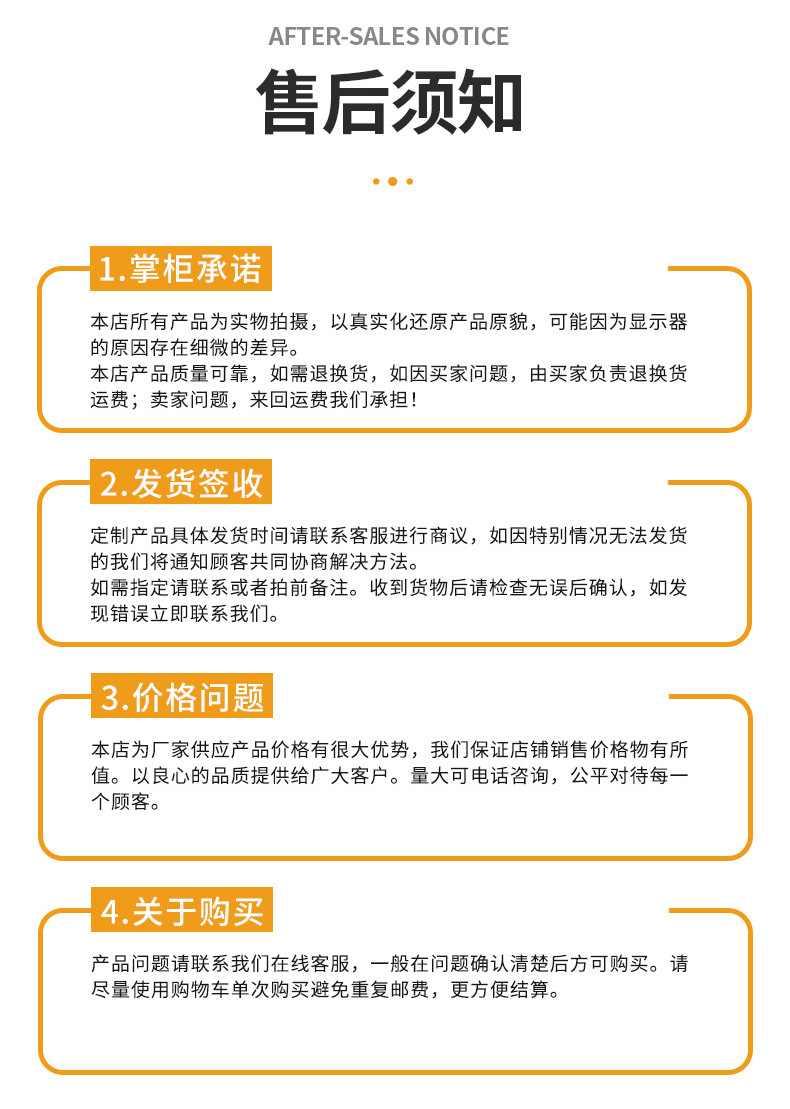 AFTER-SALES NOTICE

售后须知

1.掌柜承诺

本店所有产品为实物拍摄，以真实化还原产品原貌，可能因为显示器的原因存在细微的差异。
本店产品质量可靠，如需退换货，如因买家问题，由买家负责退换货运费；卖家问题，来回运费我们承担！

2.发货签收

定制产品具体发货时间请联系客服进行商议，如因特别情况无法发货的我们将通知顾客共同协商解决方法。
如需指定请联系或者拍前备注。收到货物后请检查无误后确认，如发现错误立即联系我们。

3.价格问题

本店为厂家供应产品价格有很大优势，我们保证店铺销售价格物有所值。以良心的品质提供给广大客户。量大可电话咨询，公平对待每一个顾客。

4.关于购买

产品问题请联系我们在线客服，一般在问题确认清楚后方可购买。请尽量使用购物车单次购买避免重复邮费，更方便结算。